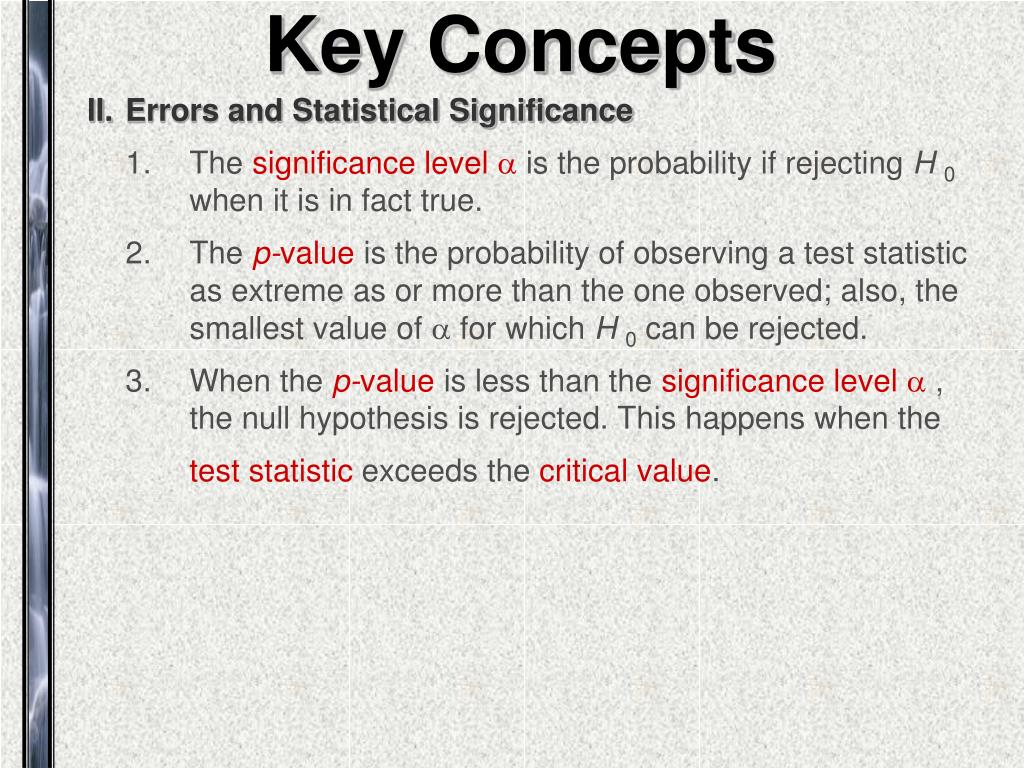 Key Concepts

II. Errors and Statistical Significance

1. The significance level $\alpha$ is the probability if rejecting $H_0$ when it is in fact true.

2. The $p$-value is the probability of observing a test statistic as extreme as or more than the one observed; also, the smallest value of $\alpha$ for which $H_0$ can be rejected.

3. When the $p$-value is less than the significance level $\alpha$ , the null hypothesis is rejected. This happens when the test statistic exceeds the critical value.